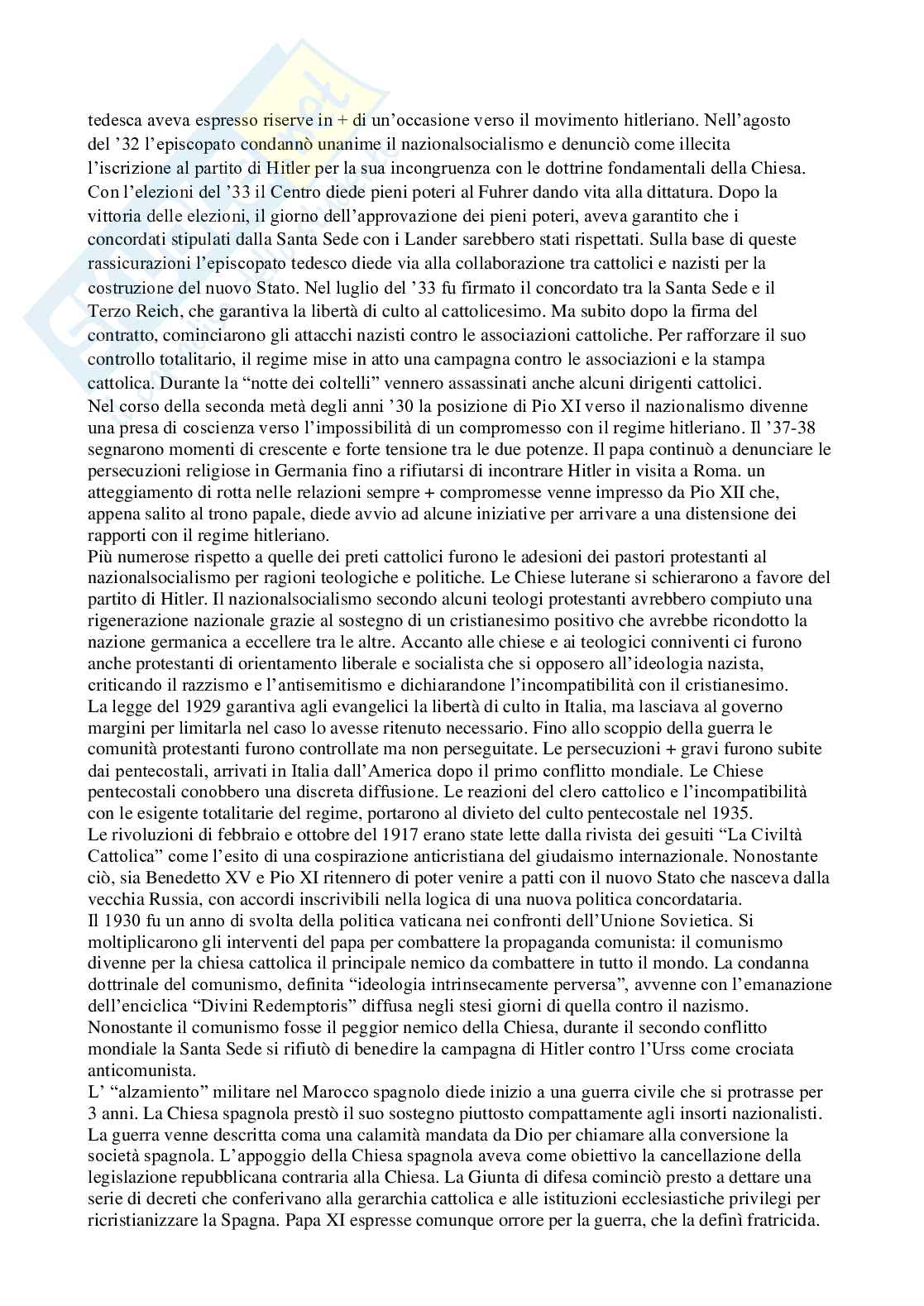 tedesca aveva espresso riserve in + di un'occasione verso il movimento hitleriano. Nell'agosto del '32 l'episcopato condannò unanime il nazionalsocialismo e denunciò come illecita l'iscrizione al partito di Hitler per la sua incongruenza con le dottrine fondamentali della Chiesa. Con l'elezioni del '33 il Centro diede pieni poteri al Fuhrer dando vita alla dittatura. Dopo la vittoria delle elezioni, il giorno dell'approvazione dei pieni poteri, aveva garantito che i concordati stipulati dalla Santa Sede con i Lander sarebbero stati rispettati. Sulla base di queste rassicurazioni l'episcopato tedesco diede via alla collaborazione tra cattolici e nazisti per la costruzione del nuovo Stato. Nel luglio del '33 fu firmato il concordato tra la Santa Sede e il Terzo Reich, che garantiva la libertà di culto al cattolicesimo. Ma subito dopo la firma del contratto, cominciarono gli attacchi nazisti contro le associazioni cattoliche. Per rafforzare il suo controllo totalitario, il regime mise in atto una campagna contro le associazioni e la stampa cattolica. Durante la "notte dei coltelli" vennero assassinati anche alcuni dirigenti cattolici.
Nel corso della seconda metà degli anni '30 la posizione di Pio XI verso il nazionalismo divenne una presa di coscienza verso l'impossibilità di un compromesso con il regime hitleriano. Il '37-38 segnarono momenti di crescente e forte tensione tra le due potenze. Il papa continuò a denunciare le persecuzioni religiose in Germania fino a rifiutarsi di incontrare Hitler in visita a Roma. un atteggiamento di rotta nelle relazioni sempre + compromesse venne impresso da Pio XII che, appena salito al trono papale, diede avvio ad alcune iniziative per arrivare a una distensione dei rapporti con il regime hitleriano.
Più numerose rispetto a quelle dei preti cattolici furono le adesioni dei pastori protestanti al nazionalsocialismo per ragioni teologiche e politiche. Le Chiese luterane si schierarono a favore del partito di Hitler. Il nazionalsocialismo secondo alcuni teologi protestanti avrebbero compiuto una rigenerazione nazionale grazie al sostegno di un cristianesimo positivo che avrebbe ricondotto la nazione germanica a eccellere tra le altre. Accanto alle chiese e ai teologici conniventi ci furono anche protestanti di orientamento liberale e socialista che si opposero all'ideologia nazista, criticando il razzismo e l'antisemitismo e dichiarandone l'incompatibilità con il cristianesimo.
La legge del 1929 garantiva agli evangelici la libertà di culto in Italia, ma lasciava al governo margini per limitarla nel caso lo avesse ritenuto necessario. Fino allo scoppio della guerra le comunità protestanti furono controllate ma non perseguitate. Le persecuzioni + gravi furono subite dai pentecostali, arrivati in Italia dall'America dopo il primo conflitto mondiale. Le Chiese pentecostali conobbero una discreta diffusione. Le reazioni del clero cattolico e l'incompatibilità con le esigente totalitarie del regime, portarono al divieto del culto pentecostale nel 1935.
Le rivoluzioni di febbraio e ottobre del 1917 erano state lette dalla rivista dei gesuiti "La Civiltà Cattolica" come l'esito di una cospirazione anticristiana del giudaismo internazionale. Nonostante ciò, sia Benedetto XV e Pio XI ritennero di poter venire a patti con il nuovo Stato che nasceva dalla vecchia Russia, con accordi inscrivibili nella logica di una nuova politica concordataria.
Il 1930 fu un anno di svolta della politica vaticana nei confronti dell'Unione Sovietica. Si moltiplicarono gli interventi del papa per combattere la propaganda comunista: il comunismo divenne per la chiesa cattolica il principale nemico da combattere in tutto il mondo. La condanna dottrinale del comunismo, definita "ideologia intrinsecamente perversa", avvenne con l'emanazione dell'enciclica "Divini Redemptoris" diffusa negli stesi giorni di quella contro il nazismo. Nonostante il comunismo fosse il peggior nemico della Chiesa, durante il secondo conflitto mondiale la Santa Sede si rifiutò di benedire la campagna di Hitler contro l'Urss come crociata anticomunista.
L' "alzamiento" militare nel Marocco spagnolo diede inizio a una guerra civile che si protrasse per 3 anni. La Chiesa spagnola prestò il suo sostegno piuttosto compattamente agli insorti nazionalisti. La guerra venne descritta coma una calamità mandata da Dio per chiamare alla conversione la società spagnola. L'appoggio della Chiesa spagnola aveva come obiettivo la cancellazione della legislazione repubblicana contraria alla Chiesa. La Giunta di difesa cominciò presto a dettare una serie di decreti che conferivano alla gerarchia cattolica e alle istituzioni ecclesiastiche privilegi per ricristianizzare la Spagna. Papa XI espresse comunque orrore per la guerra, che la definì fratricida.